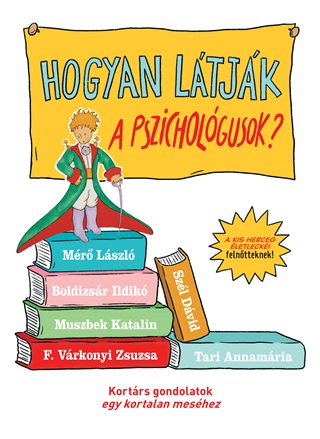 HOGYAN LÁTJÁK A PSZICHOLÓGUSOK?

A KIS HERCEG ÉLETLECKÉI felnőtteknek!

Mérő László

Boldizsár Ildikó

Muszbek Katalin

F. Várkonyi Zsuzsa

Szél Dávid

Tari Annamária

Kortárs gondolatok egy kortalan meséhez